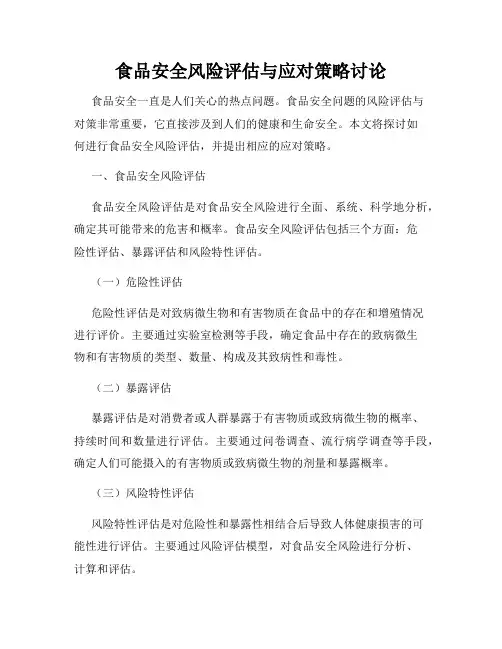 食品安全风险评估与应对策略讨论

食品安全一直是人们关心的热点问题。食品安全问题的风险评估与对策非常重要，它直接涉及到人们的健康和生命安全。本文将探讨如何进行食品安全风险评估，并提出相应的应对策略。

一、食品安全风险评估

食品安全风险评估是对食品安全风险进行全面、系统、科学地分析，确定其可能带来的危害和概率。食品安全风险评估包括三个方面：危险性评估、暴露评估和风险特性评估。

（一）危险性评估

危险性评估是对致病微生物和有害物质在食品中的存在和增殖情况进行评价。主要通过实验室检测等手段，确定食品中存在的致病微生物和有害物质的类型、数量、构成及其致病性和毒性。

（二）暴露评估

暴露评估是对消费者或人群暴露于有害物质或致病微生物的概率、持续时间和数量进行评估。主要通过问卷调查、流行病学调查等手段，确定人们可能摄入的有害物质或致病微生物的剂量和暴露概率。

（三）风险特性评估

风险特性评估是对危险性和暴露性相结合后导致人体健康损害的可能性进行评估。主要通过风险评估模型，对食品安全风险进行分析、计算和评估。